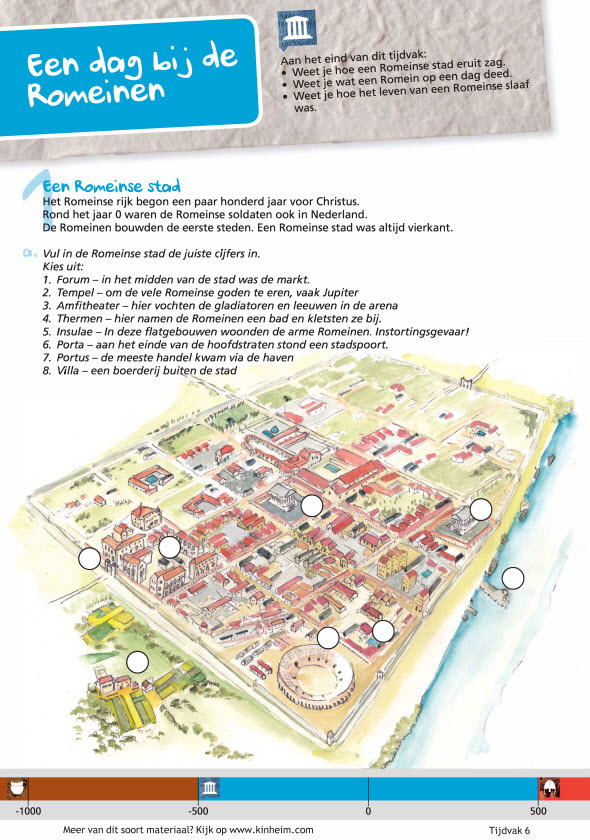 Een dag bij de Romeinen

Aan het eind van dit tijdvak:
• Weet je hoe een Romeinse stad eruit zag.
• Weet je wat een Romein op een dag deed.
• Weet je hoe het leven van een Romeinse slaaf was.

Een Romeinse stad
Het Romeinse rijk begon een paar honderd jaar voor Christus.
Rond het jaar 0 waren de Romeinse soldaten ook in Nederland.
De Romeinen bouwden de eerste steden. Een Romeinse stad was altijd vierkant.

a. Vul in de Romeinse stad de juiste cijfers in.
Kies uit:
1. Forum – in het midden van de stad was de markt.
2. Tempel – om de vele Romeinse goden te eren, vaak Jupiter
3. Amfitheater – hier vochten de gladiatoren en leeuwen in de arena
4. Thermen – hier namen de Romeinen een bad en kletsten ze bij.
5. Insulae – In deze flatgebouwen woonden de arme Romeinen. Instortingsgevaar!
6. Porta – aan het einde van de hoofdstraten stond een stadspoort.
7. Portus – de meeste handel kwam via de haven
8. Villa – een boerderij buiten de stad

-1000 -500 0 500

Meer van dit soort materiaal? Kijk op www.kinheim.com Tijdvak 6